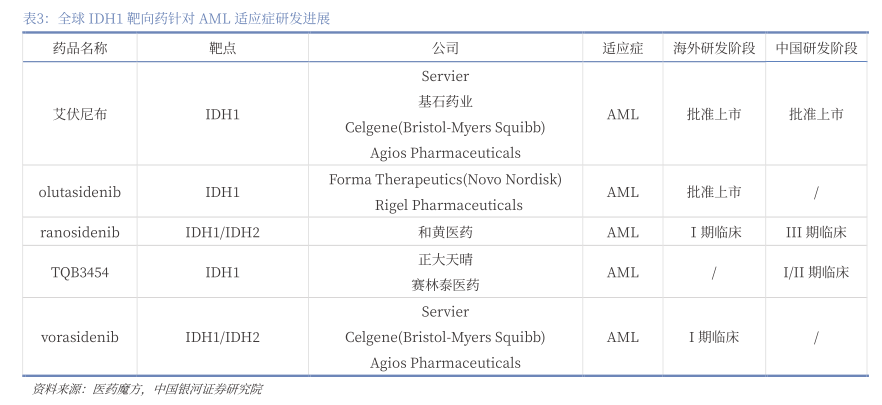 表3：全球IDH1靶向药针对AML适应症研发进展

| 药品名称 | 靶点 | 公司 | 适应症 | 海外研发阶段 | 中国研发阶段 |
|---|---|---|---|---|---|
| 艾伏尼布 | IDH1 | Servier 基石药业 Celgene(Bristol-Myers Squibb) Agios Pharmaceuticals | AML | 批准上市 | 批准上市 |
| olutasidenib | IDH1 | Forma Therapeutics(Novo Nordisk) Rigel Pharmaceuticals | AML | 批准上市 | / |
| ranosidenib | IDH1/IDH2 | 和黄医药 | AML | I期临床 | III期临床 |
| TQB3454 | IDH1 | 正大天晴 赛林泰医药 | AML | / | I/II期临床 |
| vorasidenib | IDH1/IDH2 | Servier Celgene(Bristol-Myers Squibb) Agios Pharmaceuticals | AML | I期临床 | / |

资料来源：医药魔方，中国银河证券研究院